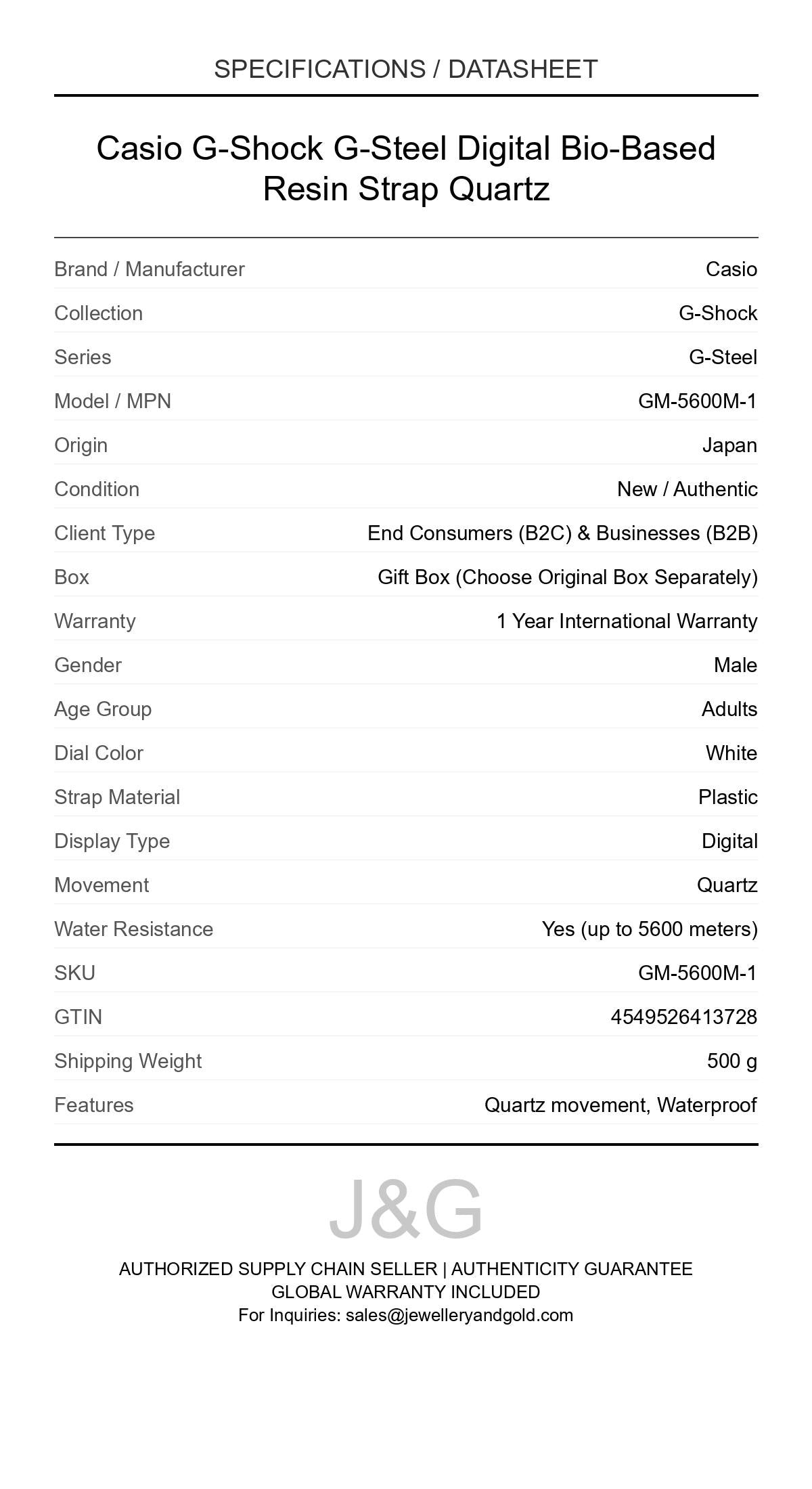 SPECIFICATIONS / DATASHEET

Casio G-Shock G-Steel Digital Bio-Based Resin Strap Quartz

| | |
|---|---|
| Brand / Manufacturer | Casio |
| Collection | G-Shock |
| Series | G-Steel |
| Model / MPN | GM-5600M-1 |
| Origin | Japan |
| Condition | New / Authentic |
| Client Type | End Consumers (B2C) & Businesses (B2B) |
| Box | Gift Box (Choose Original Box Separately) |
| Warranty | 1 Year International Warranty |
| Gender | Male |
| Age Group | Adults |
| Dial Color | White |
| Strap Material | Plastic |
| Display Type | Digital |
| Movement | Quartz |
| Water Resistance | Yes (up to 5600 meters) |
| SKU | GM-5600M-1 |
| GTIN | 4549526413728 |
| Shipping Weight | 500 g |
| Features | Quartz movement, Waterproof |

J&G

AUTHORIZED SUPPLY CHAIN SELLER | AUTHENTICITY GUARANTEE
GLOBAL WARRANTY INCLUDED
For Inquiries: sales@jewelleryandgold.com